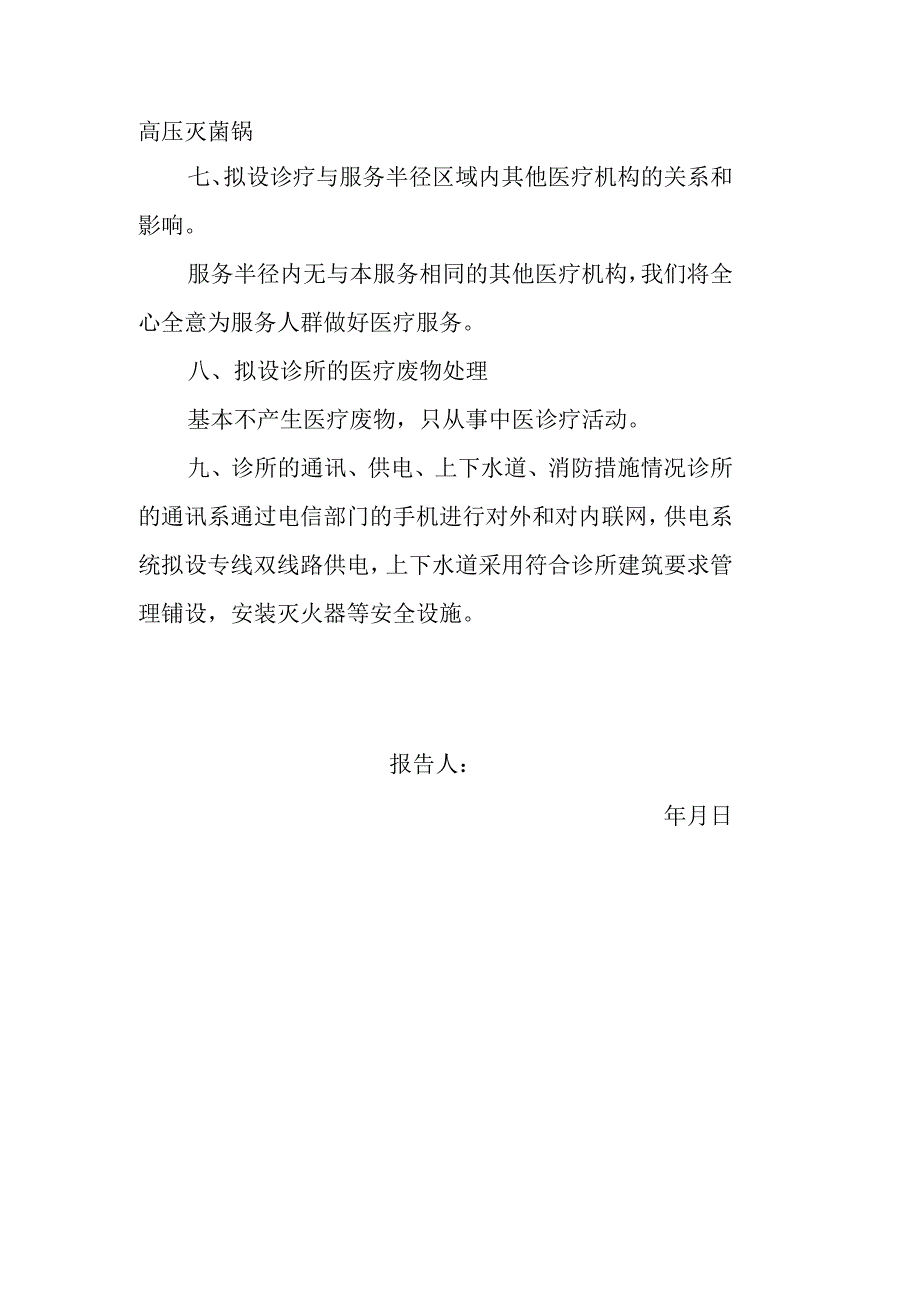 高压灭菌锅

七、拟设诊疗与服务半径区域内其他医疗机构的关系和影响。

服务半径内无与本服务相同的其他医疗机构，我们将全心全意为服务人群做好医疗服务。

八、拟设诊所的医疗废物处理

基本不产生医疗废物，只从事中医诊疗活动。

九、诊所的通讯、供电、上下水道、消防措施情况诊所的通讯系通过电信部门的手机进行对外和对内联网，供电系统拟设专线双线路供电，上下水道采用符合诊所建筑要求管理铺设，安装灭火器等安全设施。

报告人：

年月日